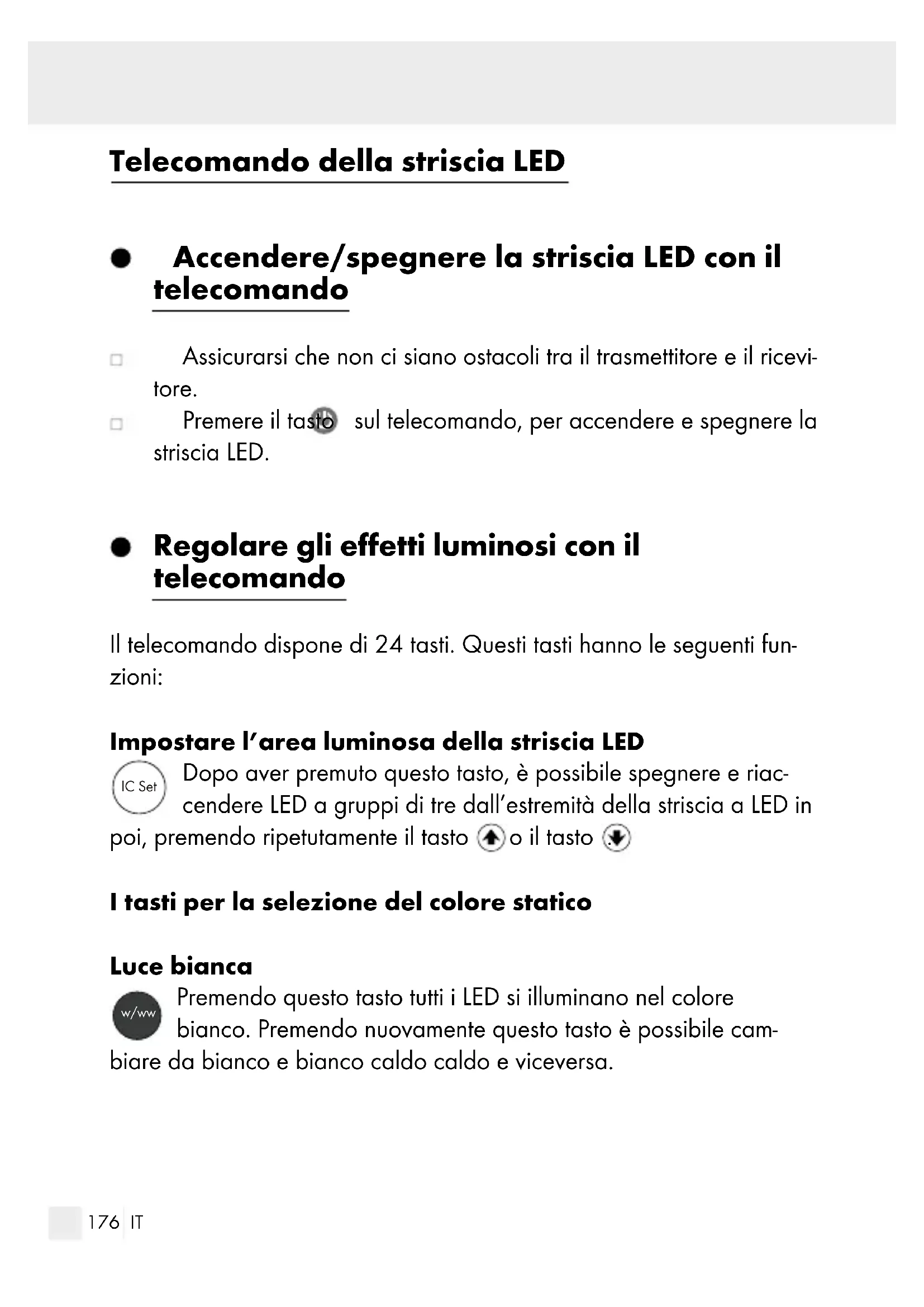 Telecomando della striscia LED

● Accendere/spegnere la striscia LED con il telecomando

□ Assicurarsi che non ci siano ostacoli tra il trasmettitore e il ricevitore.
□ Premere il tasto sul telecomando, per accendere e spegnere la striscia LED.

● Regolare gli effetti luminosi con il telecomando

Il telecomando dispone di 24 tasti. Questi tasti hanno le seguenti funzioni:

Impostare l'area luminosa della striscia LED
IC Set Dopo aver premuto questo tasto, è possibile spegnere e riaccendere LED a gruppi di tre dall'estremità della striscia a LED in poi, premendo ripetutamente il tasto o il tasto .

I tasti per la selezione del colore statico

Luce bianca
w/ww Premendo questo tasto tutti i LED si illuminano nel colore bianco. Premendo nuovamente questo tasto è possibile cambiare da bianco e bianco caldo caldo e viceversa.

176 IT